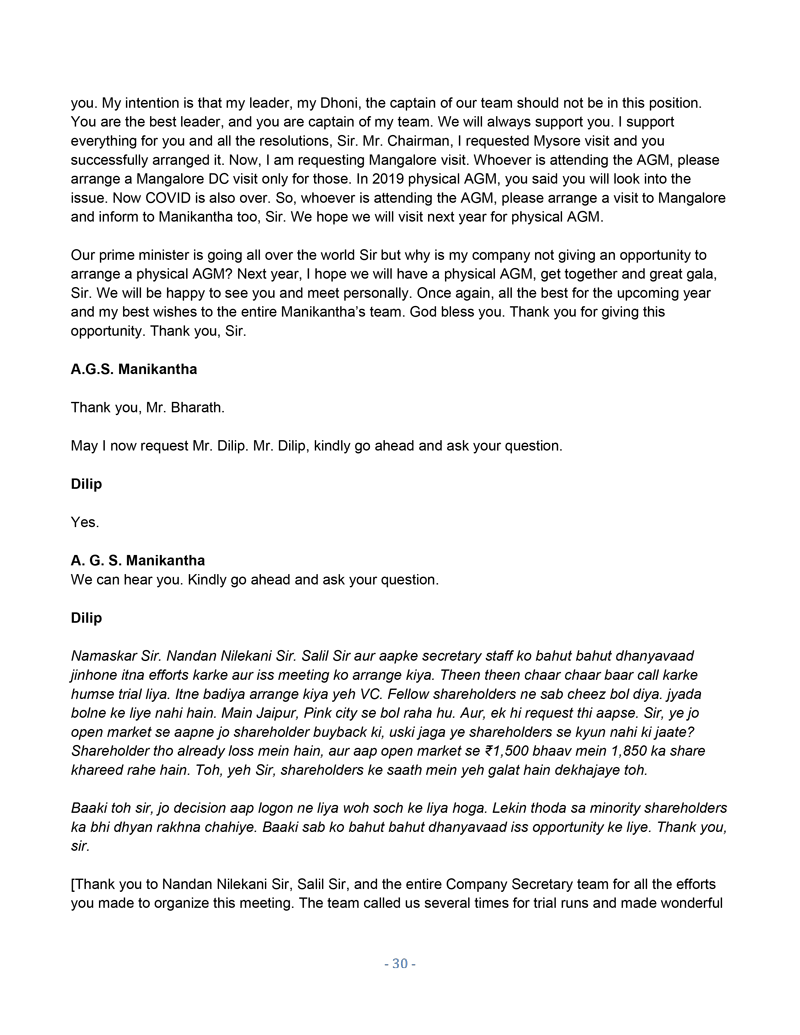 you. My intention is that my leader, my Dhoni, the captain of our team should not be in this position. You are the best leader, and you are captain of my team. We will always support you. I support everything for you and all the resolutions, Sir. Mr. Chairman, I requested Mysore visit and you successfully arranged it. Now, I am requesting Mangalore visit. Whoever is attending the AGM, please arrange a Mangalore DC visit only for those. In 2019 physical AGM, you said you will look into the issue. Now COVID is also over. So, whoever is attending the AGM, please arrange a visit to Mangalore and inform to Manikantha too, Sir. We hope we will visit next year for physical AGM.

Our prime minister is going all over the world Sir but why is my company not giving an opportunity to arrange a physical AGM? Next year, I hope we will have a physical AGM, get together and great gala, Sir. We will be happy to see you and meet personally. Once again, all the best for the upcoming year and my best wishes to the entire Manikantha's team. God bless you. Thank you for giving this opportunity. Thank you, Sir.

A.G.S. Manikantha

Thank you, Mr. Bharath.

May I now request Mr. Dilip. Mr. Dilip, kindly go ahead and ask your question.

Dilip

Yes.

A. G. S. Manikantha
We can hear you. Kindly go ahead and ask your question.

Dilip

Namaskar Sir. Nandan Nilekani Sir. Salil Sir aur aapke secretary staff ko bahut bahut dhanyavaad jinhone itna efforts karke aur iss meeting ko arrange kiya. Theen theen chaar chaar baar call karke humse trial liya. Itne badiya arrange kiya yeh VC. Fellow shareholders ne sab cheez bol diya. jyada bolne ke liye nahi hain. Main Jaipur, Pink city se bol raha hu. Aur, ek hi request thi aapse. Sir, ye jo open market se aapne jo shareholder buyback ki, uski jaga ye shareholders se kyun nahi ki jaate? Shareholder tho already loss mein hain, aur aap open market se ₹1,500 bhaav mein 1,850 ka share khareed rahe hain. Toh, yeh Sir, shareholders ke saath mein yeh galat hain dekhajaye toh.

Baaki toh sir, jo decision aap logon ne liya woh soch ke liya hoga. Lekin thoda sa minority shareholders ka bhi dhyan rakhna chahiye. Baaki sab ko bahut bahut dhanyavaad iss opportunity ke liye. Thank you, sir.

[Thank you to Nandan Nilekani Sir, Salil Sir, and the entire Company Secretary team for all the efforts you made to organize this meeting. The team called us several times for trial runs and made wonderful

- 30 -